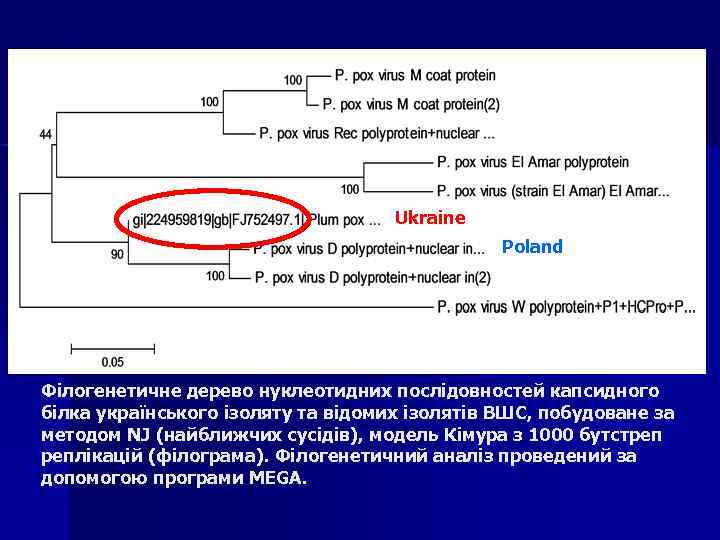 100
P. pox virus M coat protein
100
P. pox virus M coat protein(2)
44
P. pox virus Rec polyprotein+nuclear ...
P. pox virus El Amar polyprotein
100
P. pox virus (strain El Amar) El Amar...
gi|224959819|gb|FJ752497.1| Plum pox ...
Ukraine
90
P. pox virus D polyprotein+nuclear in...
Poland
100
P. pox virus D polyprotein+nuclear in(2)
P. pox virus W polyprotein+P1+HCPro+P...
0.05

Філогенетичне дерево нуклеотидних послідовностей капсидного білка українського ізоляту та відомих ізолятів ВШС, побудоване за методом NJ (найближчих сусідів), модель Кімура з 1000 бутстреп реплікацій (філограма). Філогенетичний аналіз проведений за допомогою програми MEGA.